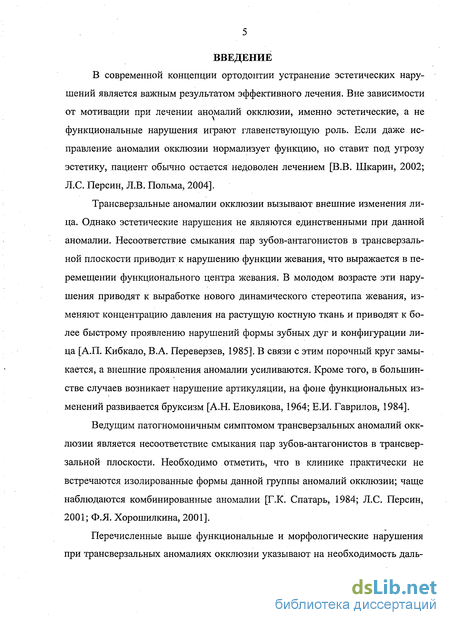 5

ВВЕДЕНИЕ

В современной концепции ортодонтии устранение эстетических нарушений является важным результатом эффективного лечения. Вне зависимости от мотивации при лечении аномалий окклюзии, именно эстетические, а не функциональные нарушения играют главенствующую роль. Если даже исправление аномалии окклюзии нормализует функцию, но ставит под угрозу эстетику, пациент обычно остается недоволен лечением [В.В. Шкарин, 2002; Л.С. Персин, Л.В. Польма, 2004].

Трансверзальные аномалии окклюзии вызывают внешние изменения лица. Однако эстетические нарушения не являются единственными при данной аномалии. Несоответствие смыкания пар зубов-антагонистов в трансверзальной плоскости приводит к нарушению функции жевания, что выражается в перемещении функционального центра жевания. В молодом возрасте эти нарушения приводят к выработке нового динамического стереотипа жевания, изменяют концентрацию давления на растущую костную ткань и приводят к более быстрому проявлению нарушений формы зубных дуг и конфигурации лица [А.П. Кибкало, В.А. Переверзев, 1985]. В связи с этим порочный круг замыкается, а внешние проявления аномалии усиливаются. Кроме того, в большинстве случаев возникает нарушение артикуляции, на фоне функциональных изменений развивается бруксизм [А.Н. Еловикова, 1964; Е.И. Гаврилов, 1984].

Ведущим патогномоничным симптомом трансверзальных аномалий окклюзии является несоответствие смыкания пар зубов-антагонистов в трансверзальной плоскости. Необходимо отметить, что в клинике практически не встречаются изолированные формы данной группы аномалий окклюзии; чаще наблюдаются комбинированные аномалии [Г.К. Спатарь, 1984; Л.С. Персин, 2001; Ф.Я. Хорошилкина, 2001].

Перечисленные выше функциональные и морфологические нарушения при трансверзальных аномалиях окклюзии указывают на необходимость даль-

dsLib.net
библиотека диссертаций